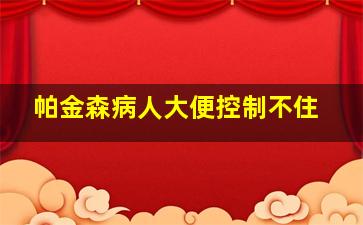 帕金森病人大便控制不住